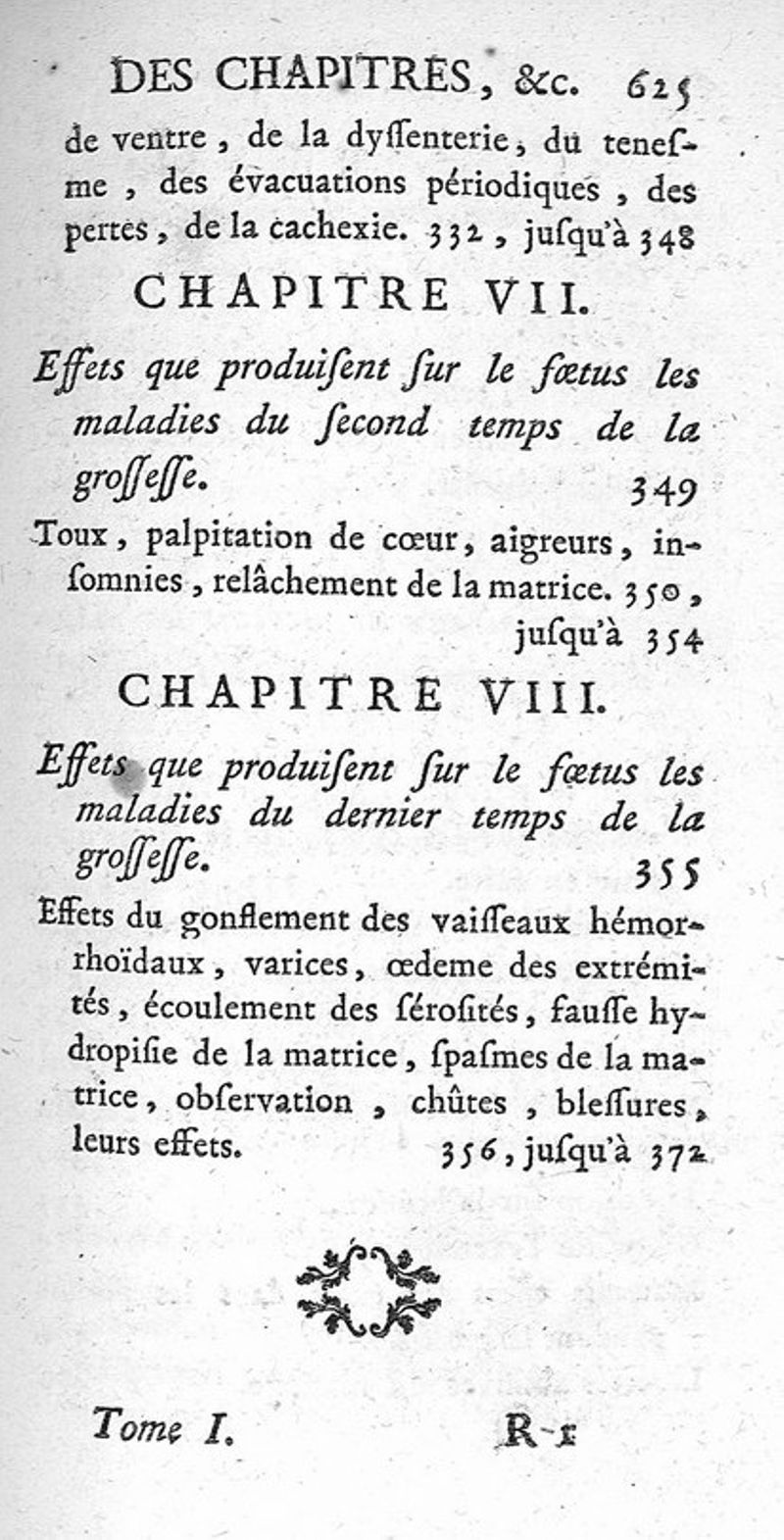 DES CHAPITRES, &c. 625

de ventre, de la dyſſenterie, du teneſme, des évacuations périodiques, des pertes, de la cachexie. 332, juſqu'à 348

CHAPITRE VII.

Effets que produiſent ſur le fœtus les maladies du ſecond temps de la groſſeſſe. 349

Toux, palpitation de cœur, aigreurs, inſomnies, relâchement de la matrice. 350, juſqu'à 354

CHAPITRE VIII.

Effets que produiſent ſur le fœtus les maladies du dernier temps de la groſſeſſe. 355

Effets du gonflement des vaiſſeaux hémorrhoïdaux, varices, œdeme des extrémités, écoulement des ſéroſités, fauſſe hydropiſie de la matrice, ſpaſmes de la matrice, obſervation, chûtes, bleſſures, leurs effets. 356, juſqu'à 372

Tome I. R r